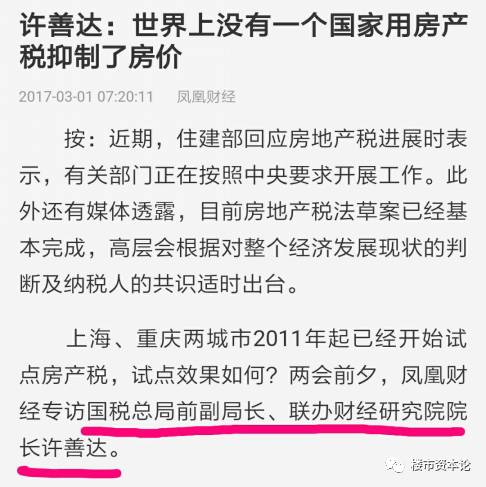 许善达：世界上没有一个国家用房产税抑制了房价

2017-03-01 07:20:11　凤凰财经

按：近期，住建部回应房地产税进展时表示，有关部门正在按照中央要求开展工作。此外还有媒体透露，目前房地产税法草案已经基本完成，高层会根据对整个经济发展现状的判断及纳税人的共识适时出台。

上海、重庆两城市2011年起已经开始试点房产税，试点效果如何？两会前夕，凤凰财经专访国税总局前副局长、联办财经研究院院长许善达。

楼市资本论